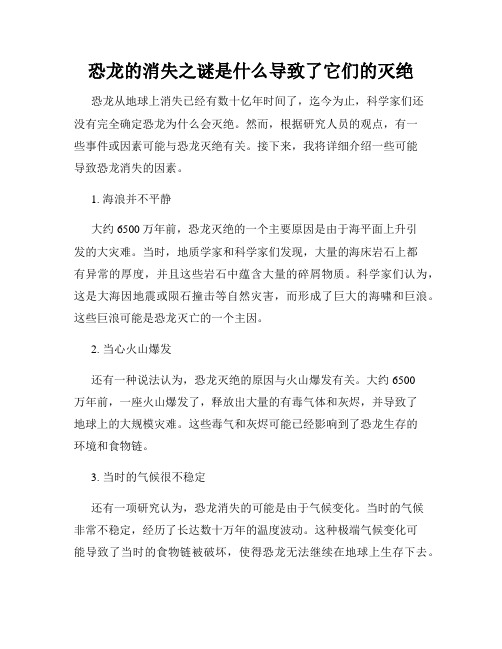 恐龙的消失之谜是什么导致了它们的灭绝

恐龙从地球上消失已经有数十亿年时间了，迄今为止，科学家们还没有完全确定恐龙为什么会灭绝。然而，根据研究人员的观点，有一些事件或因素可能与恐龙灭绝有关。接下来，我将详细介绍一些可能导致恐龙消失的因素。

1. 海浪并不平静

大约 6500 万年前，恐龙灭绝的一个主要原因是由于海平面上升引发的大灾难。当时，地质学家和科学家们发现，大量的海床岩石上都有异常的厚度，并且这些岩石中蕴含大量的碎屑物质。科学家们认为，这是大海因地震或陨石撞击等自然灾害，而形成了巨大的海啸和巨浪。这些巨浪可能是恐龙灭亡的一个主因。

2. 当心火山爆发

还有一种说法认为，恐龙灭绝的原因与火山爆发有关。大约 6500 万年前，一座火山爆发了，释放出大量的有毒气体和灰烬，并导致了地球上的大规模灾难。这些毒气和灰烬可能已经影响到了恐龙生存的环境和食物链。

3. 当时的气候很不稳定

还有一项研究认为，恐龙消失的可能是由于气候变化。当时的气候非常不稳定，经历了长达数十万年的温度波动。这种极端气候变化可能导致了当时的食物链被破坏，使得恐龙无法继续在地球上生存下去。